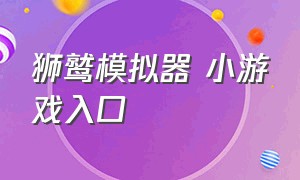 狮鹫模拟器 小游戏入口